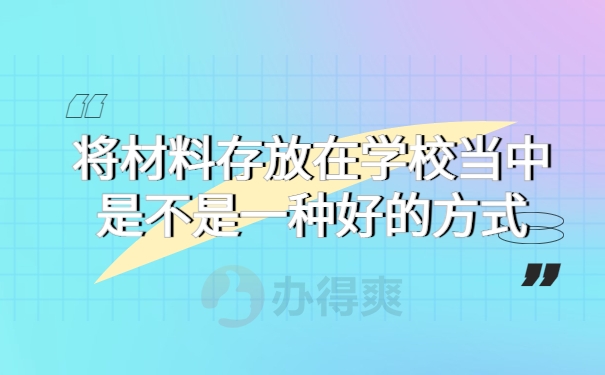 “

将材料存放在学校当中是不是一种好的方式

”

办得爽